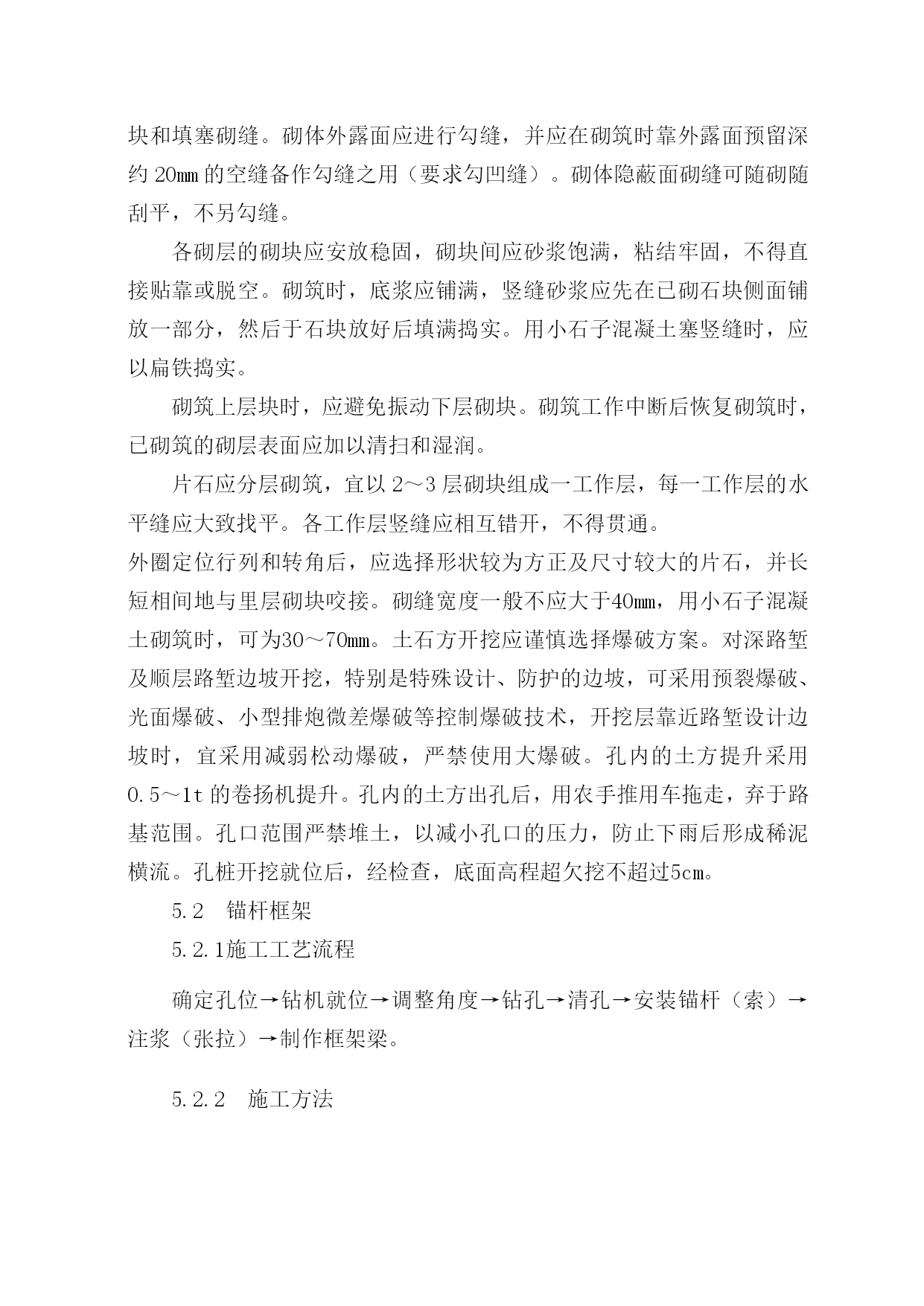 块和填塞砌缝。砌体外露面应进行勾缝，并应在砌筑时靠外露面预留深约 20㎜ 的空缝备作勾缝之用（要求勾凹缝）。砌体隐蔽面砌缝可随砌随刮平，不另勾缝。

各砌层的砌块应安放稳固，砌块间应砂浆饱满，粘结牢固，不得直接贴靠或脱空。砌筑时，底浆应铺满，竖缝砂浆应先在已砌石块侧面铺放一部分，然后于石块放好后填满捣实。用小石子混凝土塞竖缝时，应以扁铁捣实。

砌筑上层块时，应避免振动下层砌块。砌筑工作中断后恢复砌筑时，已砌筑的砌层表面应加以清扫和湿润。

片石应分层砌筑，宜以 2～3 层砌块组成一工作层，每一工作层的水平缝应大致找平。各工作层竖缝应相互错开，不得贯通。
外圈定位行列和转角后，应选择形状较为方正及尺寸较大的片石，并长短相间地与里层砌块咬接。砌缝宽度一般不应大于40㎜，用小石子混凝土砌筑时，可为30～70㎜。土石方开挖应谨慎选择爆破方案。对深路堑及顺层路堑边坡开挖，特别是特殊设计、防护的边坡，可采用预裂爆破、光面爆破、小型排炮微差爆破等控制爆破技术，开挖层靠近路堑设计边坡时，宜采用减弱松动爆破，严禁使用大爆破。孔内的土方提升采用 0.5～1t 的卷扬机提升。孔内的土方出孔后，用农手推用车拖走，弃于路基范围。孔口范围严禁堆土，以减小孔口的压力，防止下雨后形成稀泥横流。孔桩开挖就位后，经检查，底面高程超欠挖不超过5㎝。

5.2　锚杆框架

5.2.1施工工艺流程

确定孔位→钻机就位→调整角度→钻孔→清孔→安装锚杆（索）→注浆（张拉）→制作框架梁。

5.2.2　施工方法